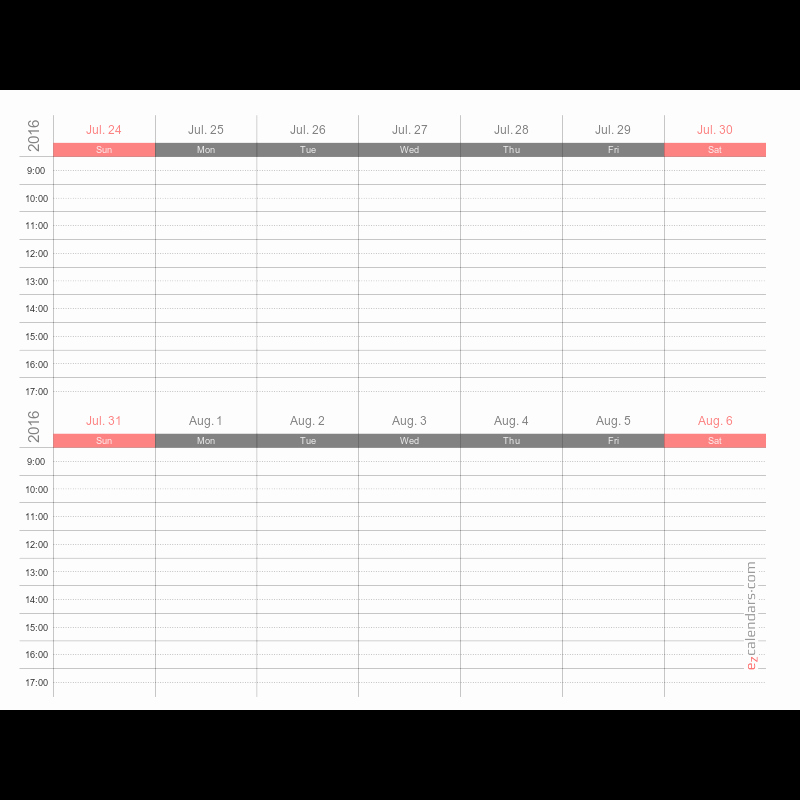 | 2016 | Jul. 24 | Jul. 25 | Jul. 26 | Jul. 27 | Jul. 28 | Jul. 29 | Jul. 30 |
|---|---|---|---|---|---|---|---|
| | Sun | Mon | Tue | Wed | Thu | Fri | Sat |
| 9:00 | | | | | | | |
| 10:00 | | | | | | | |
| 11:00 | | | | | | | |
| 12:00 | | | | | | | |
| 13:00 | | | | | | | |
| 14:00 | | | | | | | |
| 15:00 | | | | | | | |
| 16:00 | | | | | | | |
| 17:00 | | | | | | | |

| 2016 | Jul. 31 | Aug. 1 | Aug. 2 | Aug. 3 | Aug. 4 | Aug. 5 | Aug. 6 |
|---|---|---|---|---|---|---|---|
| | Sun | Mon | Tue | Wed | Thu | Fri | Sat |
| 9:00 | | | | | | | |
| 10:00 | | | | | | | |
| 11:00 | | | | | | | |
| 12:00 | | | | | | | |
| 13:00 | | | | | | | |
| 14:00 | | | | | | | |
| 15:00 | | | | | | | |
| 16:00 | | | | | | | |
| 17:00 | | | | | | | |

ezcalendars.com